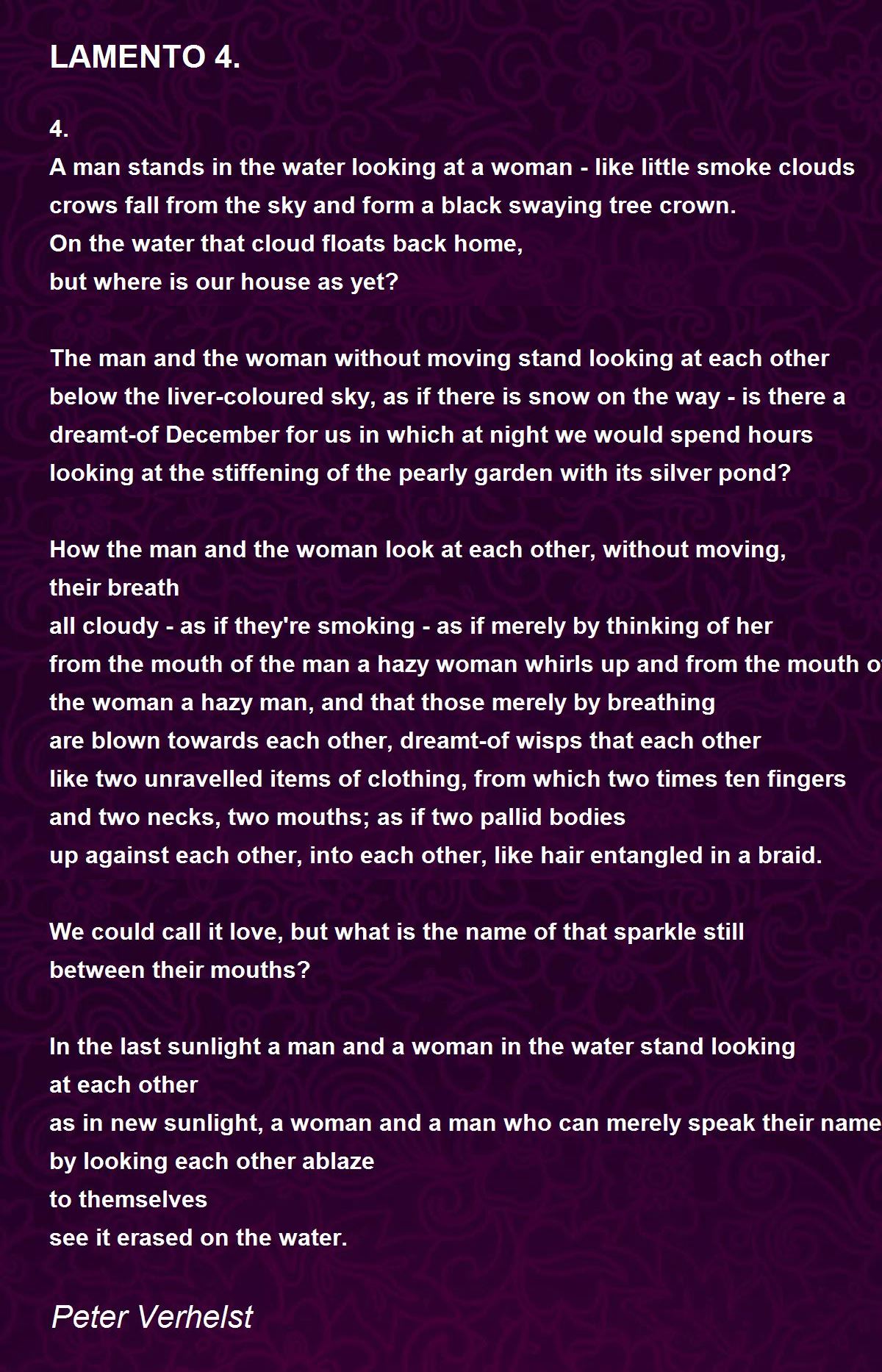 LAMENTO 4.

4.
A man stands in the water looking at a woman - like little smoke clouds
crows fall from the sky and form a black swaying tree crown.
On the water that cloud floats back home,
but where is our house as yet?

The man and the woman without moving stand looking at each other
below the liver-coloured sky, as if there is snow on the way - is there a
dreamt-of December for us in which at night we would spend hours
looking at the stiffening of the pearly garden with its silver pond?

How the man and the woman look at each other, without moving,
their breath
all cloudy - as if they're smoking - as if merely by thinking of her
from the mouth of the man a hazy woman whirls up and from the mouth o
the woman a hazy man, and that those merely by breathing
are blown towards each other, dreamt-of wisps that each other
like two unravelled items of clothing, from which two times ten fingers
and two necks, two mouths; as if two pallid bodies
up against each other, into each other, like hair entangled in a braid.

We could call it love, but what is the name of that sparkle still
between their mouths?

In the last sunlight a man and a woman in the water stand looking
at each other
as in new sunlight, a woman and a man who can merely speak their name
by looking each other ablaze
to themselves
see it erased on the water.

Peter Verhelst